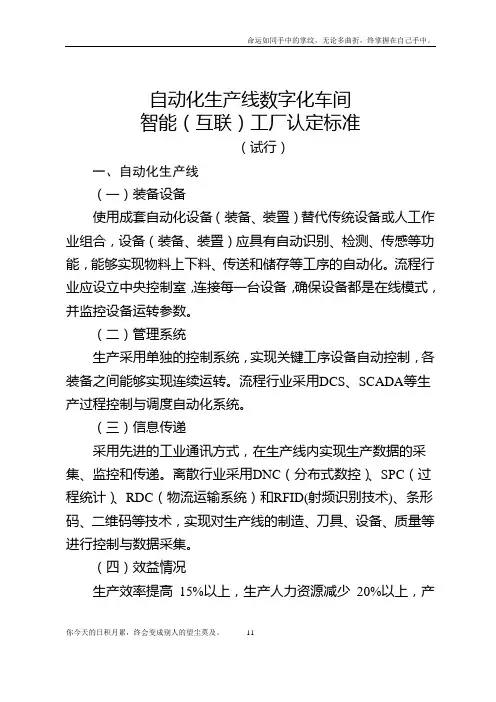 命运如同手中的掌纹，无论多曲折，终掌握在自己手中。

自动化生产线数字化车间
智能（互联）工厂认定标准
（试行）

一、自动化生产线

（一）装备设备

使用成套自动化设备（装备、装置）替代传统设备或人工作业组合，设备（装备、装置）应具有自动识别、检测、传感等功能，能够实现物料上下料、传送和储存等工序的自动化。流程行业应设立中央控制室，连接每一台设备，确保设备都是在线模式，并监控设备运转参数。

（二）管理系统

生产采用单独的控制系统，实现关键工序设备自动控制，各装备之间能够实现连续运转。流程行业采用DCS、SCADA等生产过程控制与调度自动化系统。

（三）信息传递

采用先进的工业通讯方式，在生产线内实现生产数据的采集、监控和传递。离散行业采用DNC（分布式数控）、SPC（过程统计）、RDC（物流运输系统）和RFID(射频识别技术)、条形码、二维码等技术，实现对生产线的制造、刀具、设备、质量等进行控制与数据采集。

（四）效益情况

生产效率提高 15%以上，生产人力资源减少 20%以上，产

你今天的日积月累，终会变成别人的望尘莫及。 11